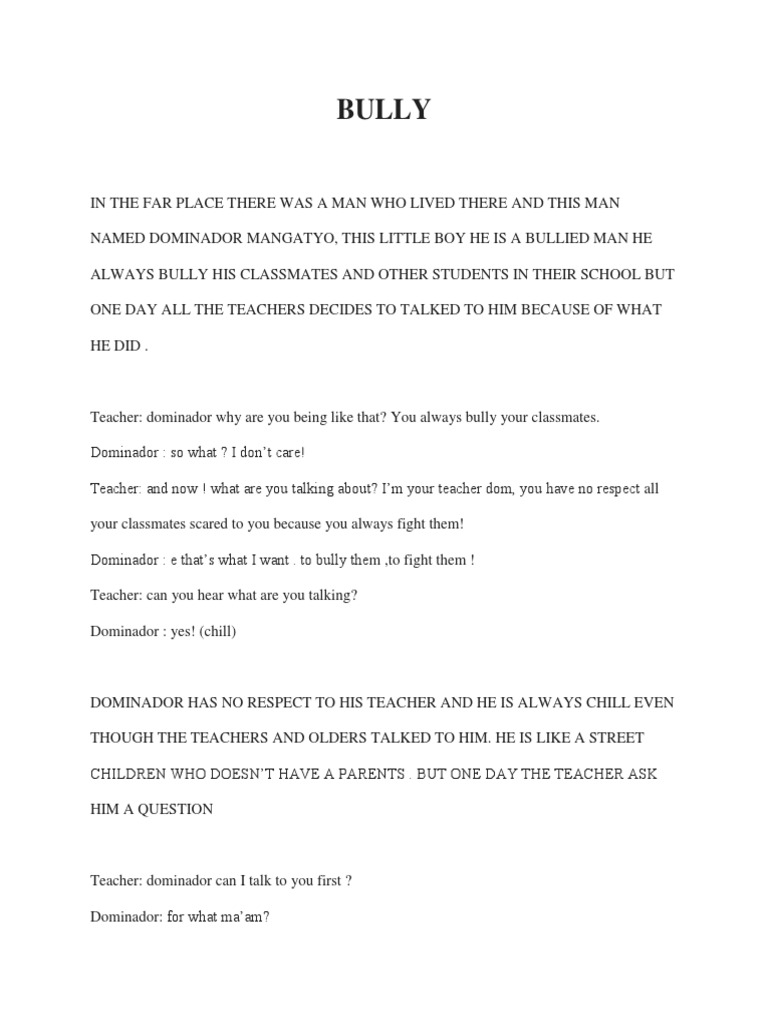 BULLY

IN THE FAR PLACE THERE WAS A MAN WHO LIVED THERE AND THIS MAN NAMED DOMINADOR MANGATYO, THIS LITTLE BOY HE IS A BULLIED MAN HE ALWAYS BULLY HIS CLASSMATES AND OTHER STUDENTS IN THEIR SCHOOL BUT ONE DAY ALL THE TEACHERS DECIDES TO TALKED TO HIM BECAUSE OF WHAT HE DID .

Teacher: dominador why are you being like that? You always bully your classmates.

Dominador : so what ? I don't care!

Teacher: and now ! what are you talking about? I'm your teacher dom, you have no respect all your classmates scared to you because you always fight them!

Dominador : e that's what I want . to bully them ,to fight them !

Teacher: can you hear what are you talking?

Dominador : yes! (chill)

DOMINADOR HAS NO RESPECT TO HIS TEACHER AND HE IS ALWAYS CHILL EVEN THOUGH THE TEACHERS AND OLDERS TALKED TO HIM. HE IS LIKE A STREET CHILDREN WHO DOESN'T HAVE A PARENTS . BUT ONE DAY THE TEACHER ASK HIM A QUESTION

Teacher: dominador can I talk to you first ?

Dominador: for what ma'am?